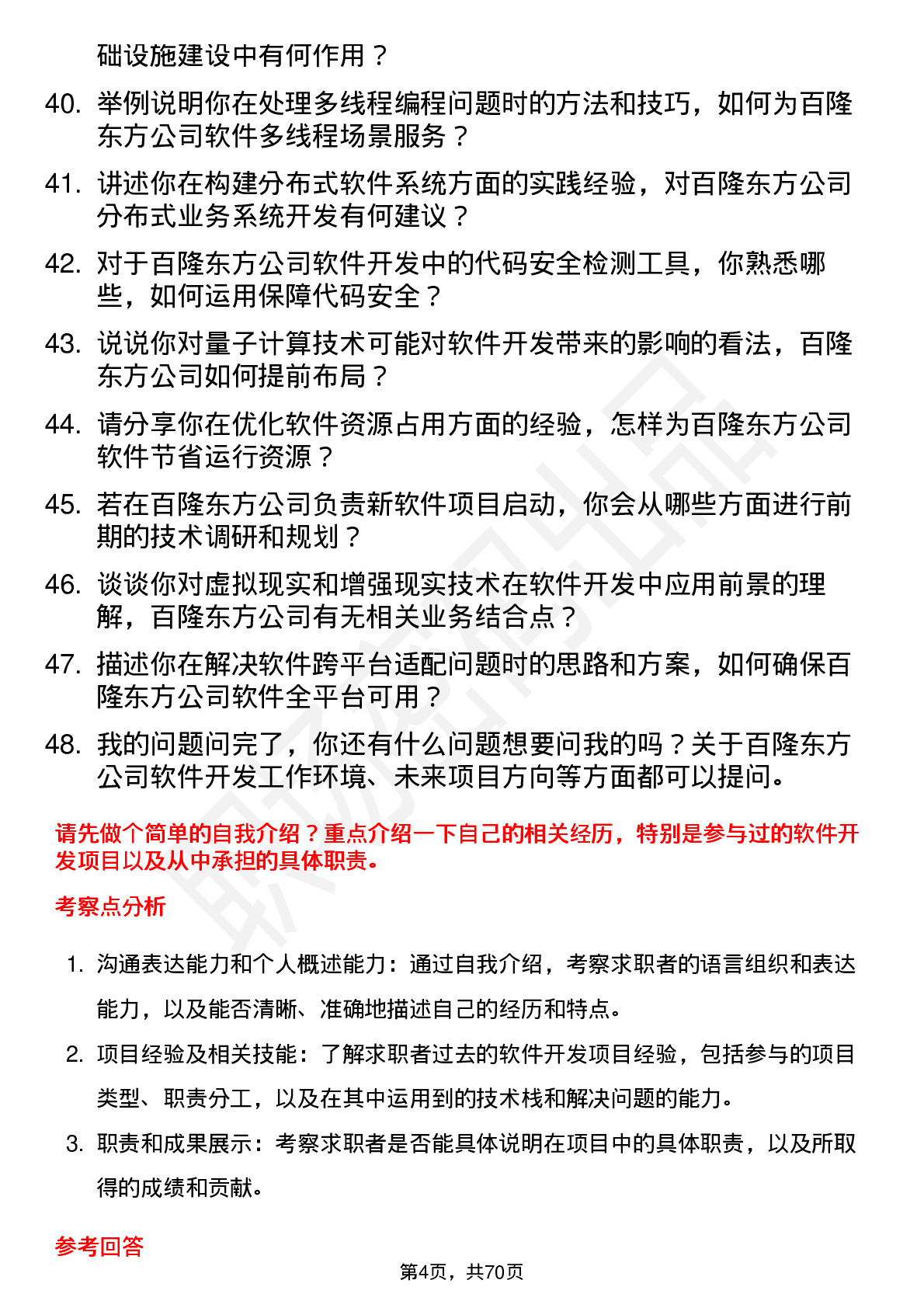 础设施建设中有何作用？

40. 举例说明你在处理多线程编程问题时的方法和技巧，如何为百隆东方公司软件多线程场景服务？

41. 讲述你在构建分布式软件系统方面的实践经验，对百隆东方公司分布式业务系统开发有何建议？

42. 对于百隆东方公司软件开发中的代码安全检测工具，你熟悉哪些，如何运用保障代码安全？

43. 说说你对量子计算技术可能对软件开发带来的影响的看法，百隆东方公司如何提前布局？

44. 请分享你在优化软件资源占用方面的经验，怎样为百隆东方公司软件节省运行资源？

45. 若在百隆东方公司负责新软件项目启动，你会从哪些方面进行前期的技术调研和规划？

46. 谈谈你对虚拟现实和增强现实技术在软件开发中应用前景的理解，百隆东方公司有无相关业务结合点？

47. 描述你在解决软件跨平台适配问题时的思路和方案，如何确保百隆东方公司软件全平台可用？

48. 我的问题问完了，你还有什么问题想要问我的吗？关于百隆东方公司软件开发工作环境、未来项目方向等方面都可以提问。

请先做个简单的自我介绍？重点介绍一下自己的相关经历，特别是参与过的软件开发项目以及从中承担的具体职责。

考察点分析

1. 沟通表达能力和个人概述能力：通过自我介绍，考察求职者的语言组织和表达能力，以及能否清晰、准确地描述自己的经历和特点。

2. 项目经验及相关技能：了解求职者过去的软件开发项目经验，包括参与的项目类型、职责分工，以及在其中运用到的技术栈和解决问题的能力。

3. 职责和成果展示：考察求职者是否能具体说明在项目中的具体职责，以及所取得的成绩和贡献。

参考回答

第4页，共70页